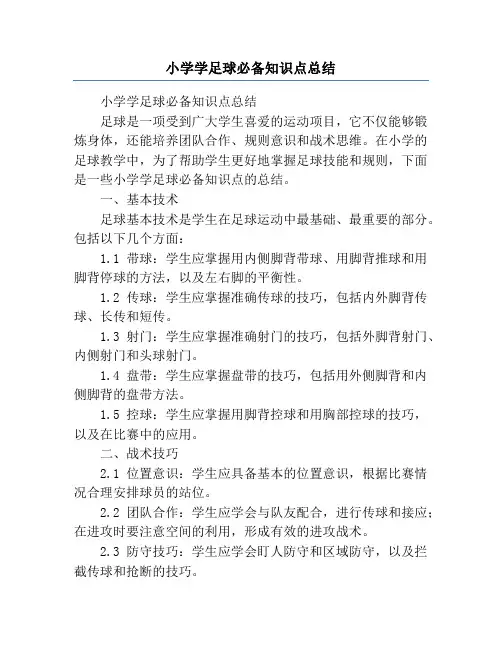 小学学足球必备知识点总结

小学学足球必备知识点总结

足球是一项受到广大学生喜爱的运动项目，它不仅能够锻炼身体，还能培养团队合作、规则意识和战术思维。在小学的足球教学中，为了帮助学生更好地掌握足球技能和规则，下面是一些小学学足球必备知识点的总结。

一、基本技术

足球基本技术是学生在足球运动中最基础、最重要的部分。包括以下几个方面：

1.1 带球：学生应掌握用内侧脚背带球、用脚背推球和用脚背停球的方法，以及左右脚的平衡性。

1.2 传球：学生应掌握准确传球的技巧，包括内外脚背传球、长传和短传。

1.3 射门：学生应掌握准确射门的技巧，包括外脚背射门、内侧射门和头球射门。

1.4 盘带：学生应掌握盘带的技巧，包括用外侧脚背和内侧脚背的盘带方法。

1.5 控球：学生应掌握用脚背控球和用胸部控球的技巧，以及在比赛中的应用。

二、战术技巧

2.1 位置意识：学生应具备基本的位置意识，根据比赛情况合理安排球员的站位。

2.2 团队合作：学生应学会与队友配合，进行传球和接应；在进攻时要注意空间的利用，形成有效的进攻战术。

2.3 防守技巧：学生应学会盯人防守和区域防守，以及拦截传球和抢断的技巧。